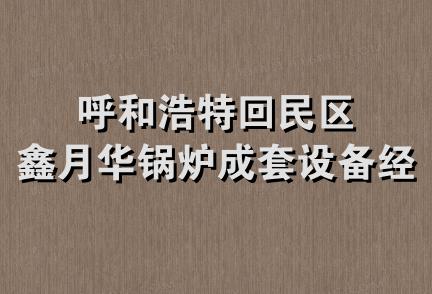 呼和浩特回民区
鑫月华锅炉成套设备经